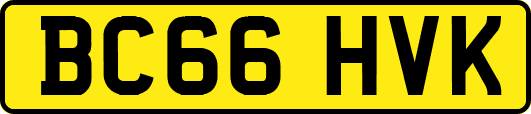 BC66 HVK